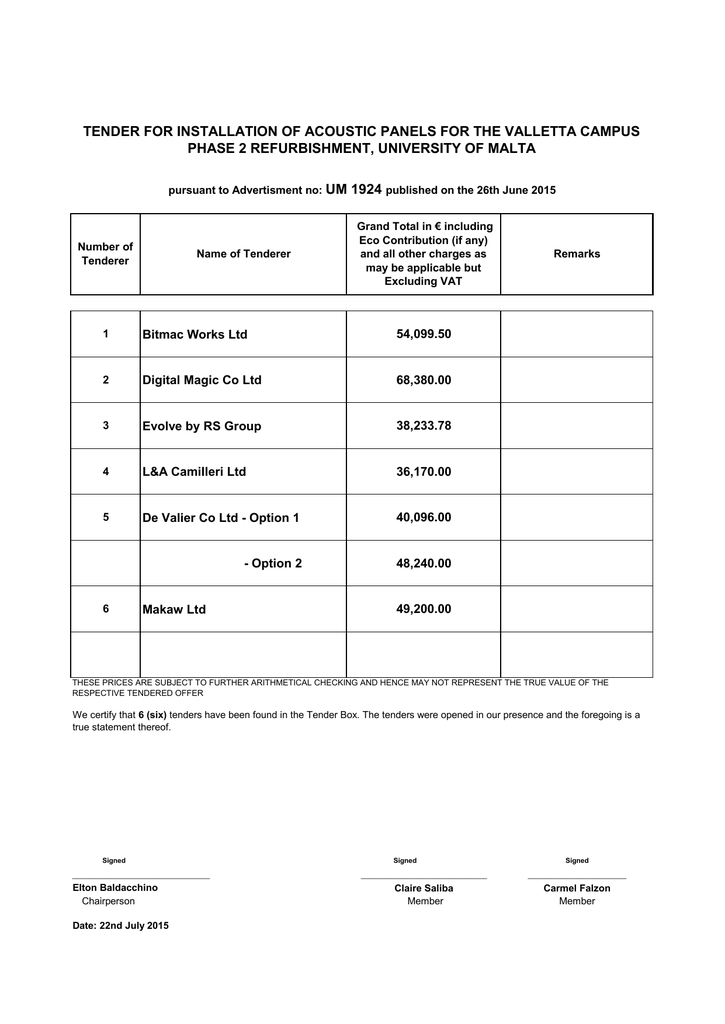 TENDER FOR INSTALLATION OF ACOUSTIC PANELS FOR THE VALLETTA CAMPUS PHASE 2 REFURBISHMENT, UNIVERSITY OF MALTA

pursuant to Advertisment no: UM 1924 published on the 26th June 2015

| Number of Tenderer | Name of Tenderer | Grand Total in € including Eco Contribution (if any) and all other charges as may be applicable but Excluding VAT | Remarks |
|---|---|---|---|
| 1 | Bitmac Works Ltd | 54,099.50 | |
| 2 | Digital Magic Co Ltd | 68,380.00 | |
| 3 | Evolve by RS Group | 38,233.78 | |
| 4 | L&A Camilleri Ltd | 36,170.00 | |
| 5 | De Valier Co Ltd - Option 1 | 40,096.00 | |
| | - Option 2 | 48,240.00 | |
| 6 | Makaw Ltd | 49,200.00 | |
| | | | |

THESE PRICES ARE SUBJECT TO FURTHER ARITHMETICAL CHECKING AND HENCE MAY NOT REPRESENT THE TRUE VALUE OF THE RESPECTIVE TENDERED OFFER

We certify that 6 (six) tenders have been found in the Tender Box. The tenders were opened in our presence and the foregoing is a true statement thereof.

Signed
Elton Baldacchino
Chairperson

Signed
Claire Saliba
Member

Signed
Carmel Falzon
Member

Date: 22nd July 2015